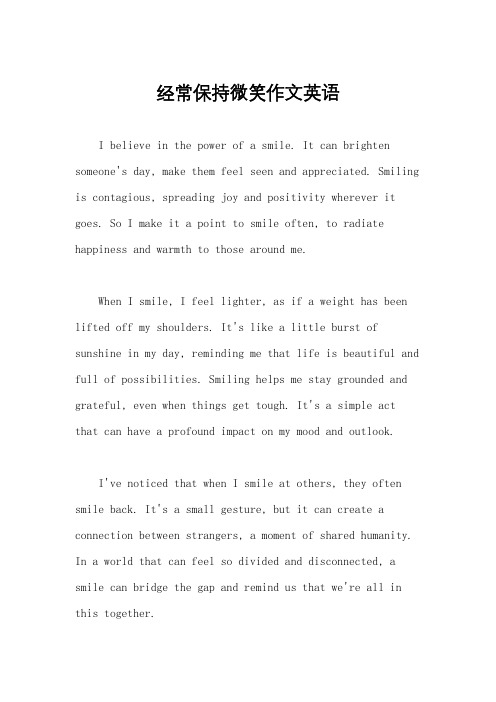 经常保持微笑作文英语

I believe in the power of a smile. It can brighten someone's day, make them feel seen and appreciated. Smiling is contagious, spreading joy and positivity wherever it goes. So I make it a point to smile often, to radiate happiness and warmth to those around me.

When I smile, I feel lighter, as if a weight has been lifted off my shoulders. It's like a little burst of sunshine in my day, reminding me that life is beautiful and full of possibilities. Smiling helps me stay grounded and grateful, even when things get tough. It's a simple act that can have a profound impact on my mood and outlook.

I've noticed that when I smile at others, they often smile back. It's a small gesture, but it can create a connection between strangers, a moment of shared humanity. In a world that can feel so divided and disconnected, a smile can bridge the gap and remind us that we're all in this together.